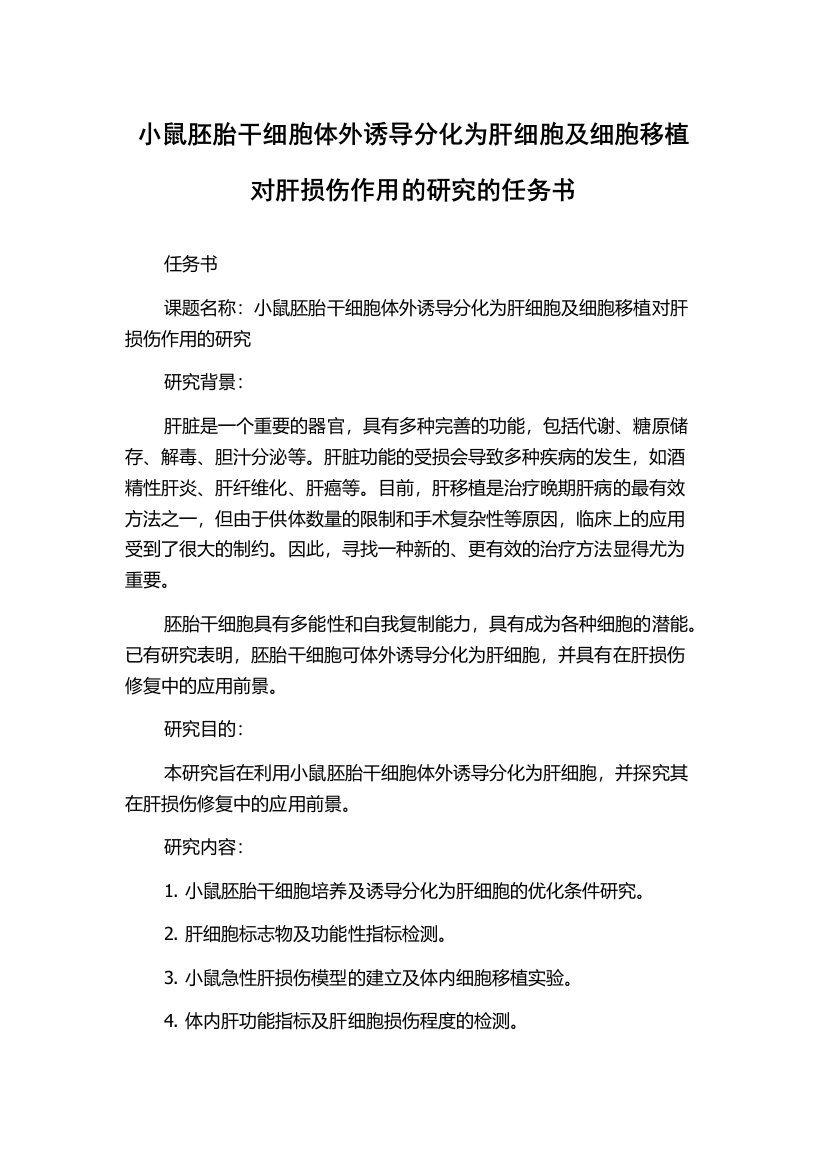 小鼠胚胎干细胞体外诱导分化为肝细胞及细胞移植对肝损伤作用的研究的任务书

任务书

课题名称：小鼠胚胎干细胞体外诱导分化为肝细胞及细胞移植对肝损伤作用的研究

研究背景：

肝脏是一个重要的器官，具有多种完善的功能，包括代谢、糖原储存、解毒、胆汁分泌等。肝脏功能的受损会导致多种疾病的发生，如酒精性肝炎、肝纤维化、肝癌等。目前，肝移植是治疗晚期肝病的最有效方法之一，但由于供体数量的限制和手术复杂性等原因，临床上的应用受到了很大的制约。因此，寻找一种新的、更有效的治疗方法显得尤为重要。

胚胎干细胞具有多能性和自我复制能力，具有成为各种细胞的潜能。已有研究表明，胚胎干细胞可体外诱导分化为肝细胞，并具有在肝损伤修复中的应用前景。

研究目的：

本研究旨在利用小鼠胚胎干细胞体外诱导分化为肝细胞，并探究其在肝损伤修复中的应用前景。

研究内容：

1. 小鼠胚胎干细胞培养及诱导分化为肝细胞的优化条件研究。

2. 肝细胞标志物及功能性指标检测。

3. 小鼠急性肝损伤模型的建立及体内细胞移植实验。

4. 体内肝功能指标及肝细胞损伤程度的检测。